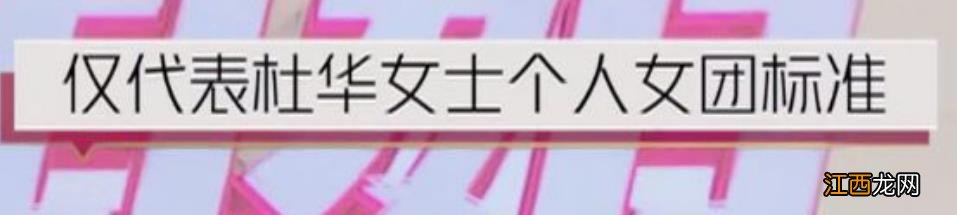 仅代表杜华女士个人女团标准

江西龙网